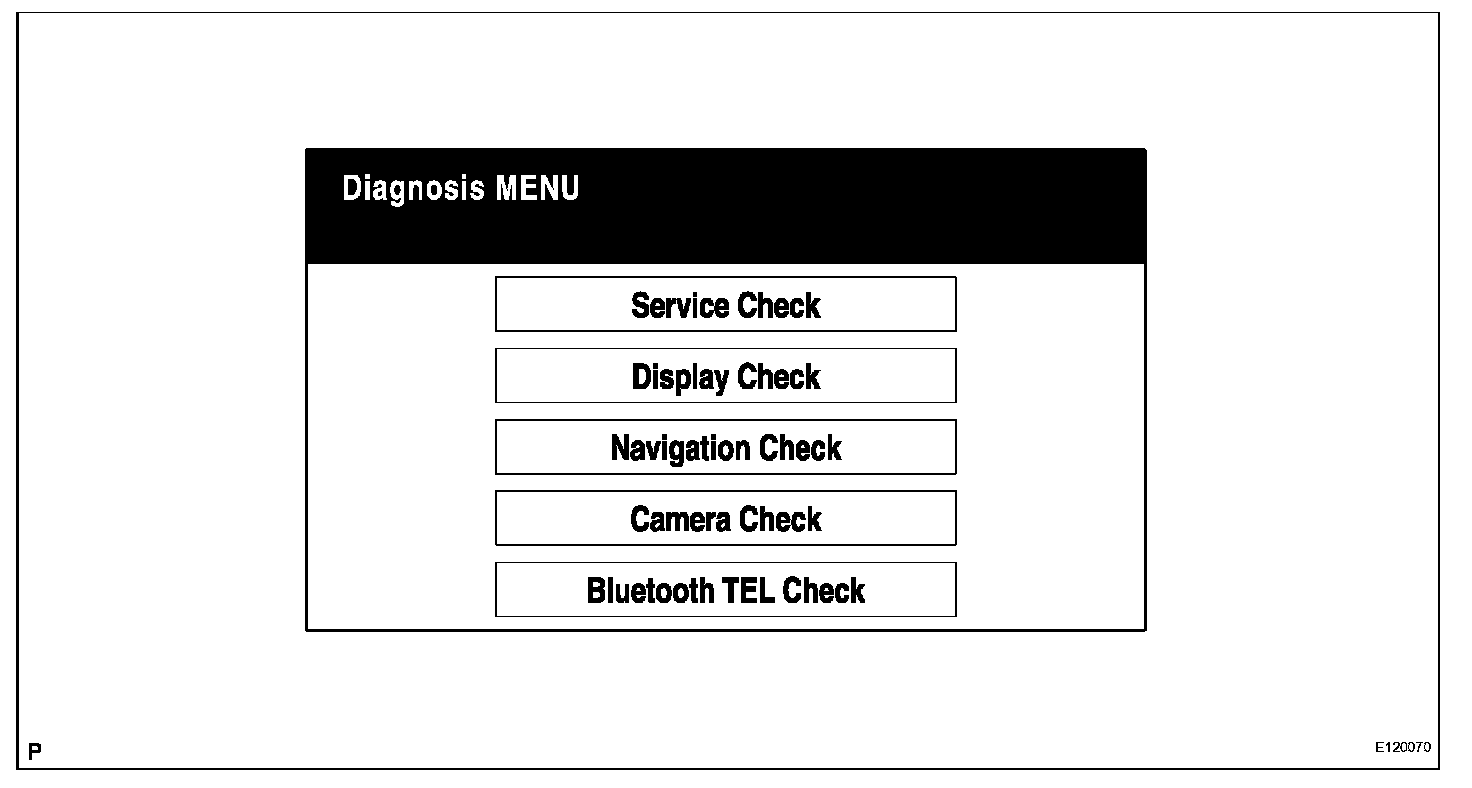 Diagnosis MENU

Service Check

Display Check

Navigation Check

Camera Check

Bluetooth TEL Check

P

E120070